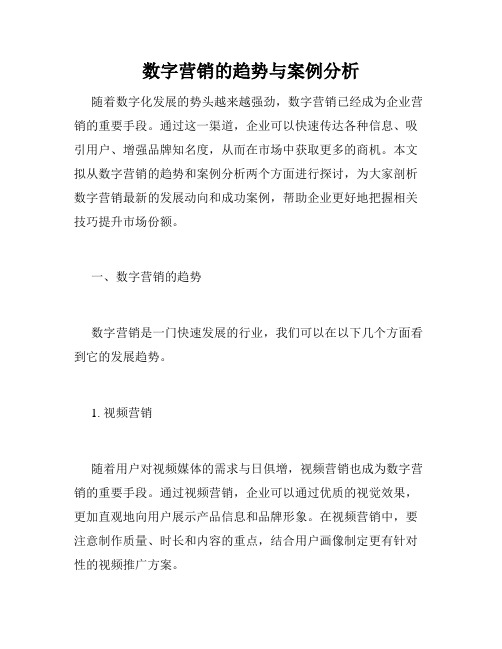 数字营销的趋势与案例分析

随着数字化发展的势头越来越强劲，数字营销已经成为企业营销的重要手段。通过这一渠道，企业可以快速传达各种信息、吸引用户、增强品牌知名度，从而在市场中获取更多的商机。本文拟从数字营销的趋势和案例分析两个方面进行探讨，为大家剖析数字营销最新的发展动向和成功案例，帮助企业更好地把握相关技巧提升市场份额。

一、数字营销的趋势

数字营销是一门快速发展的行业，我们可以在以下几个方面看到它的发展趋势。

1. 视频营销

随着用户对视频媒体的需求与日俱增，视频营销也成为数字营销的重要手段。通过视频营销，企业可以通过优质的视觉效果，更加直观地向用户展示产品信息和品牌形象。在视频营销中，要注意制作质量、时长和内容的重点，结合用户画像制定更有针对性的视频推广方案。